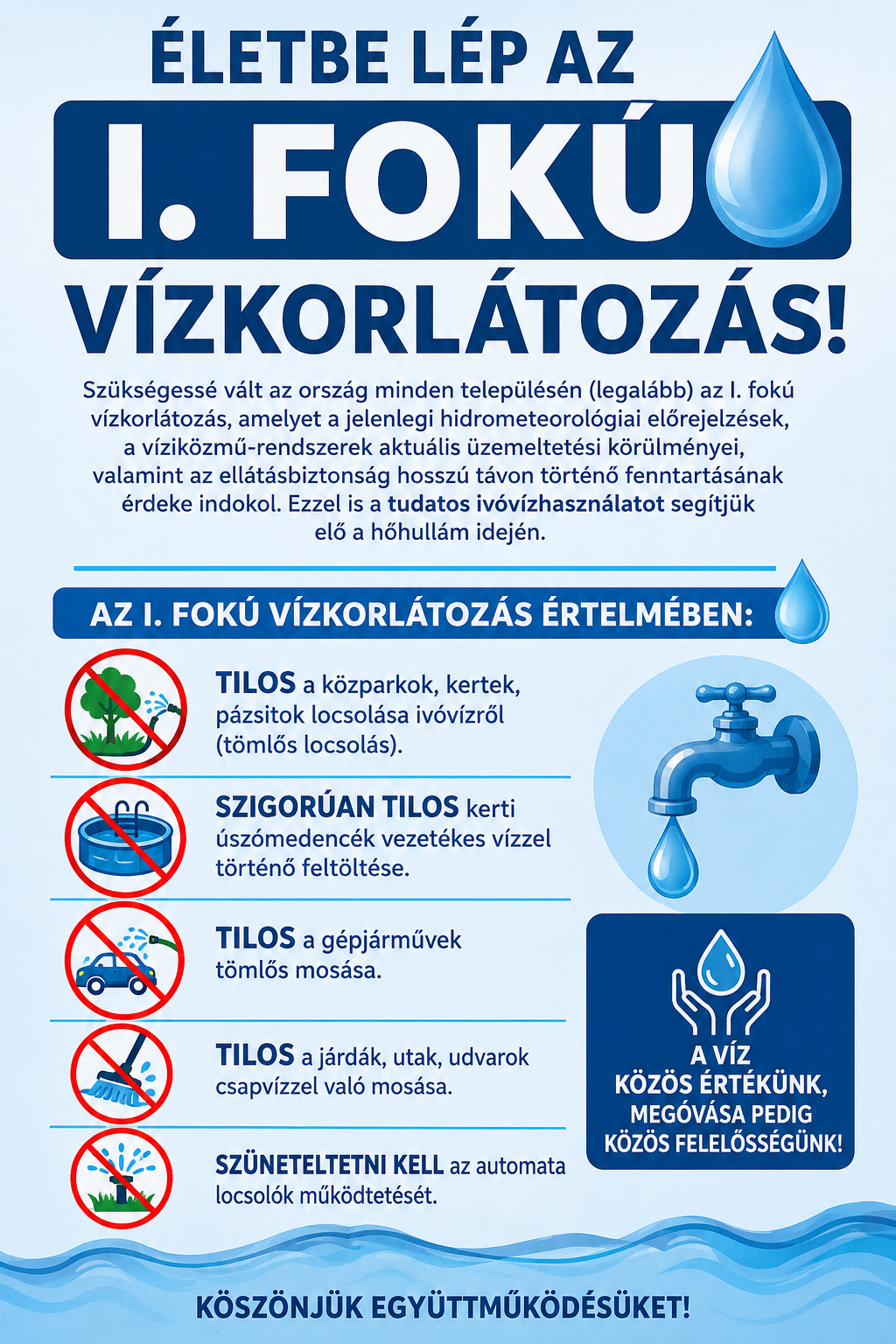 ÉLETBE LÉP AZ

I. FOKÚ

VÍZKORLÁTOZÁS!

Szükségessé vált az ország minden településén (legalább) az I. fokú vízkorlátozás, amelyet a jelenlegi hidrometeorológiai előrejelzések, a víziközmű-rendszerek aktuális üzemeltetési körülményei, valamint az ellátásbiztonság hosszú távon történő fenntartásának érdeke indokol. Ezzel is a tudatos ivóvízhasználatot segítjük elő a hőhullám idején.

AZ I. FOKÚ VÍZKORLÁTOZÁS ÉRTELMÉBEN:

TILOS a közparkok, kertek, pázsitok locsolása ivóvízről (tömlős locsolás).

SZIGORÚAN TILOS kerti úszómedencék vezetékes vízzel történő feltöltése.

TILOS a gépjárművek tömlős mosása.

TILOS a járdák, utak, udvarok csapvízzel való mosása.

SZÜNETELTETNI KELL az automata locsolók működtetését.

A VÍZ KÖZÖS ÉRTÉKÜNK, MEGÓVÁSA PEDIG KÖZÖS FELELŐSSÉGÜNK!

KÖSZÖNJÜK EGYÜTTMŰKÖDÉSÜKET!